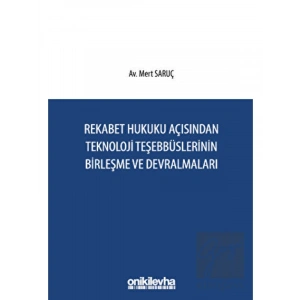 Av. Mert SARUÇ

REKABET HUKUKU AÇISINDAN TEKNOLOJİ TEŞEBBÜSLERİNİN BİRLEŞME VE DEVRALMALARI

onikilevha